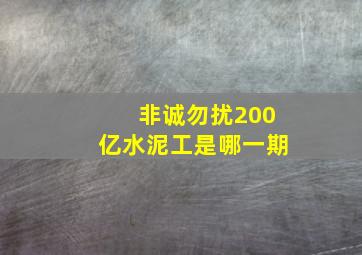 非诚勿扰200亿水泥工是哪一期